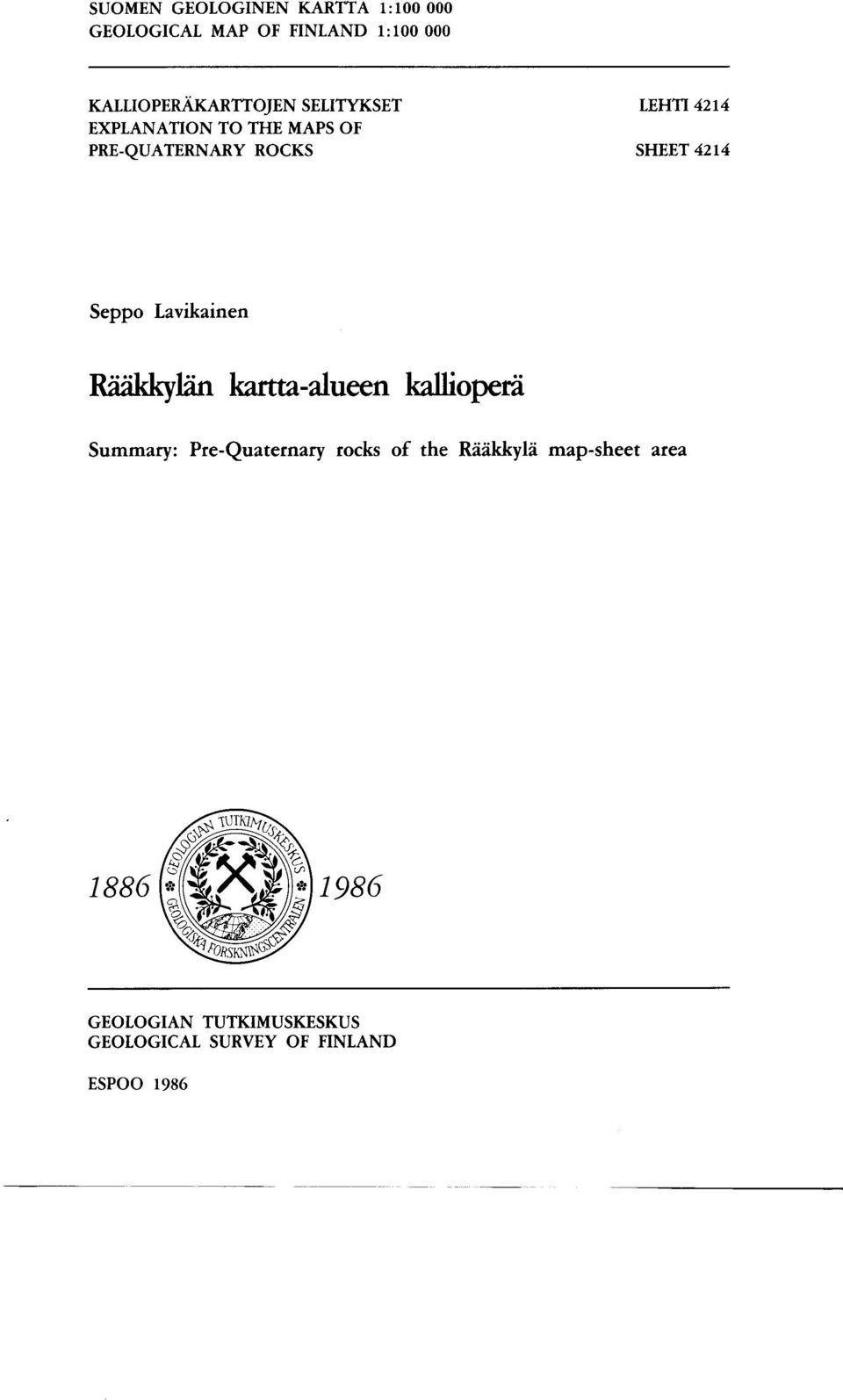 SUOMEN GEOLOGINEN KARTTA 1:100 000
GEOLOGICAL MAP OF FINLAND 1:100 000

KALLIOPERÄKARTTOJEN SELITYKSET
EXPLANATION TO THE MAPS OF
PRE-QUATERNARY ROCKS

LEHTI 4214

SHEET 4214

Seppo Lavikainen

Rääkkylän kartta-alueen kallioperä

Summary: Pre-Quaternary rocks of the Rääkkylä map-sheet area

1886

GEOLOGIAN TUTKIMUSKESKUS
GEOLOGISKA FORSKNINGSCENTRALEN

1986

GEOLOGIAN TUTKIMUSKESKUS
GEOLOGICAL SURVEY OF FINLAND

ESPOO 1986